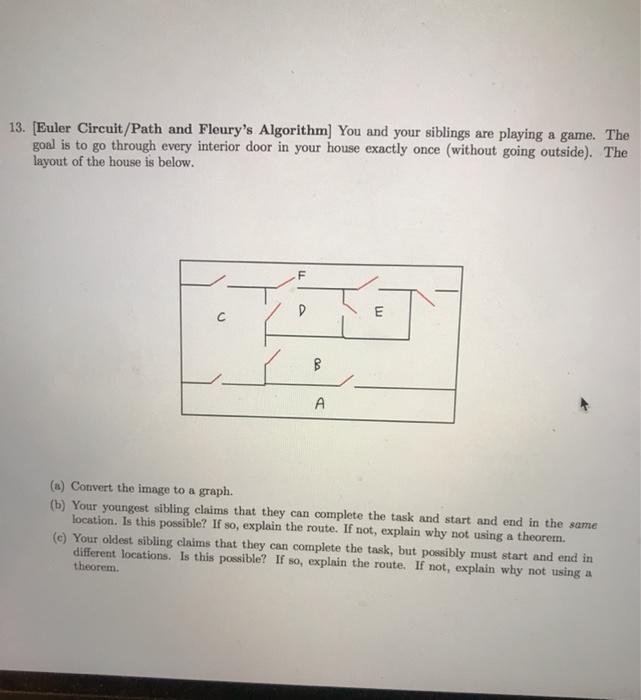 13. [Euler Circuit/Path and Fleury's Algorithm] You and your siblings are playing a game. The goal is to go through every interior door in your house exactly once (without going outside). The layout of the house is below.

F
C
D
E
B
A

(a) Convert the image to a graph.

(b) Your youngest sibling claims that they can complete the task and start and end in the same location. Is this possible? If so, explain the route. If not, explain why not using a theorem.

(c) Your oldest sibling claims that they can complete the task, but possibly must start and end in different locations. Is this possible? If so, explain the route. If not, explain why not using a theorem.